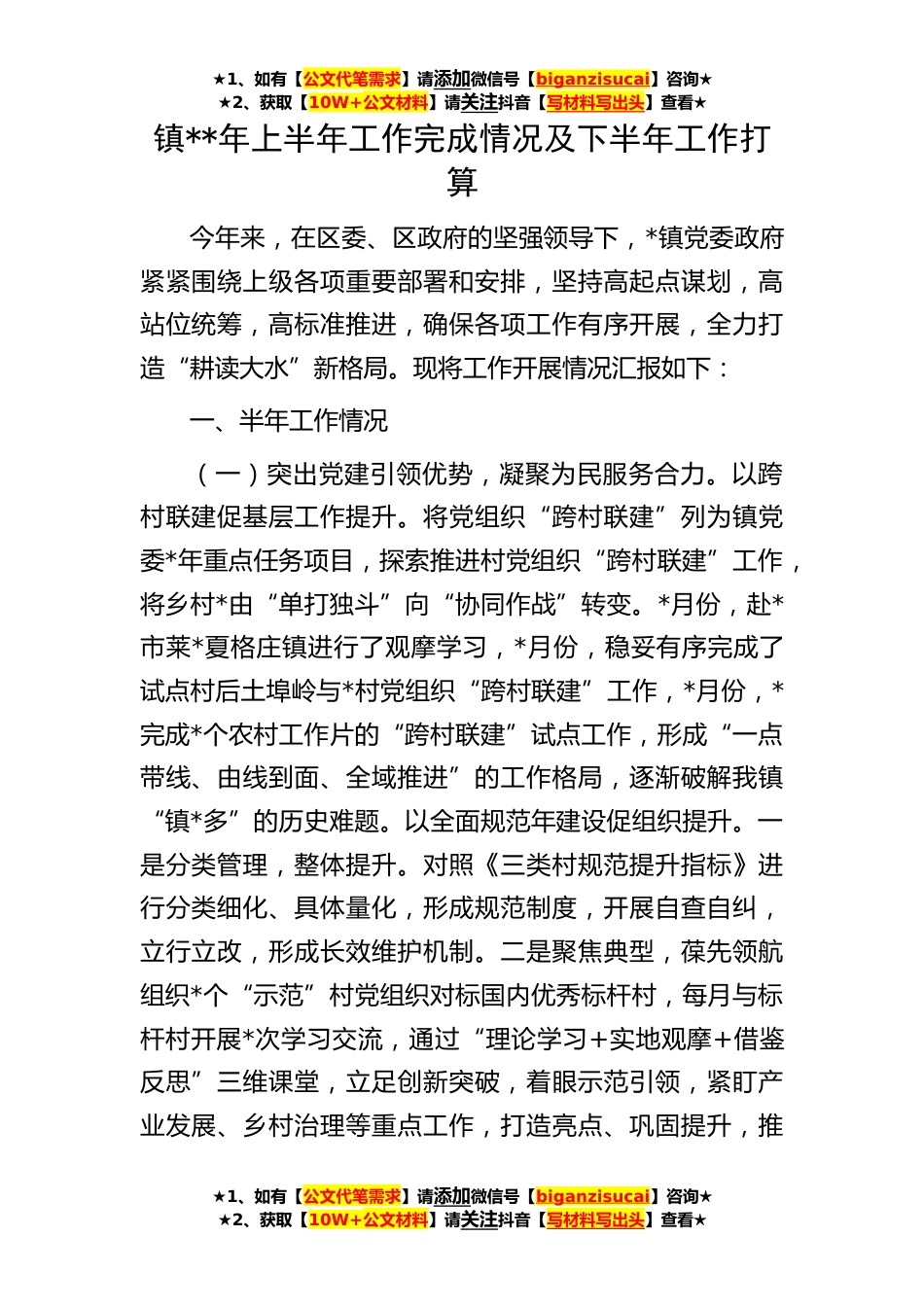 ★1、如有【公文代笔需求】请添加微信号【biganzisucai】咨询★
★2、获取【10W+公文材料】请关注抖音【写材料写出头】查看★

镇**年上半年工作完成情况及下半年工作打算

今年来，在区委、区政府的坚强领导下，*镇党委政府紧紧围绕上级各项重要部署和安排，坚持高起点谋划，高站位统筹，高标准推进，确保各项工作有序开展，全力打造“耕读大水”新格局。现将工作开展情况汇报如下：

一、半年工作情况

（一）突出党建引领优势，凝聚为民服务合力。以跨村联建促基层工作提升。将党组织“跨村联建”列为镇党委*年重点任务项目，探索推进村党组织“跨村联建”工作，将乡村*由“单打独斗”向“协同作战”转变。*月份，赴*市莱*夏格庄镇进行了观摩学习，*月份，稳妥有序完成了试点村后土埠岭与*村党组织“跨村联建”工作，*月份，*完成*个农村工作片的“跨村联建”试点工作，形成“一点带线、由线到面、全域推进”的工作格局，逐渐破解我镇“镇*多”的历史难题。以全面规范年建设促组织提升。一是分类管理，整体提升。对照《三类村规范提升指标》进行分类细化、具体量化，形成规范制度，开展自查自纠，立行立改，形成长效维护机制。二是聚焦典型，葆先领航组织*个“示范”村党组织对标国内优秀标杆村，每月与标杆村开展*次学习交流，通过“理论学习+实地观摩+借鉴反思”三维课堂，立足创新突破，着眼示范引领，紧盯产业发展、乡村治理等重点工作，打造亮点、巩固提升，推

★1、如有【公文代笔需求】请添加微信号【biganzisucai】咨询★
★2、获取【10W+公文材料】请关注抖音【写材料写出头】查看★